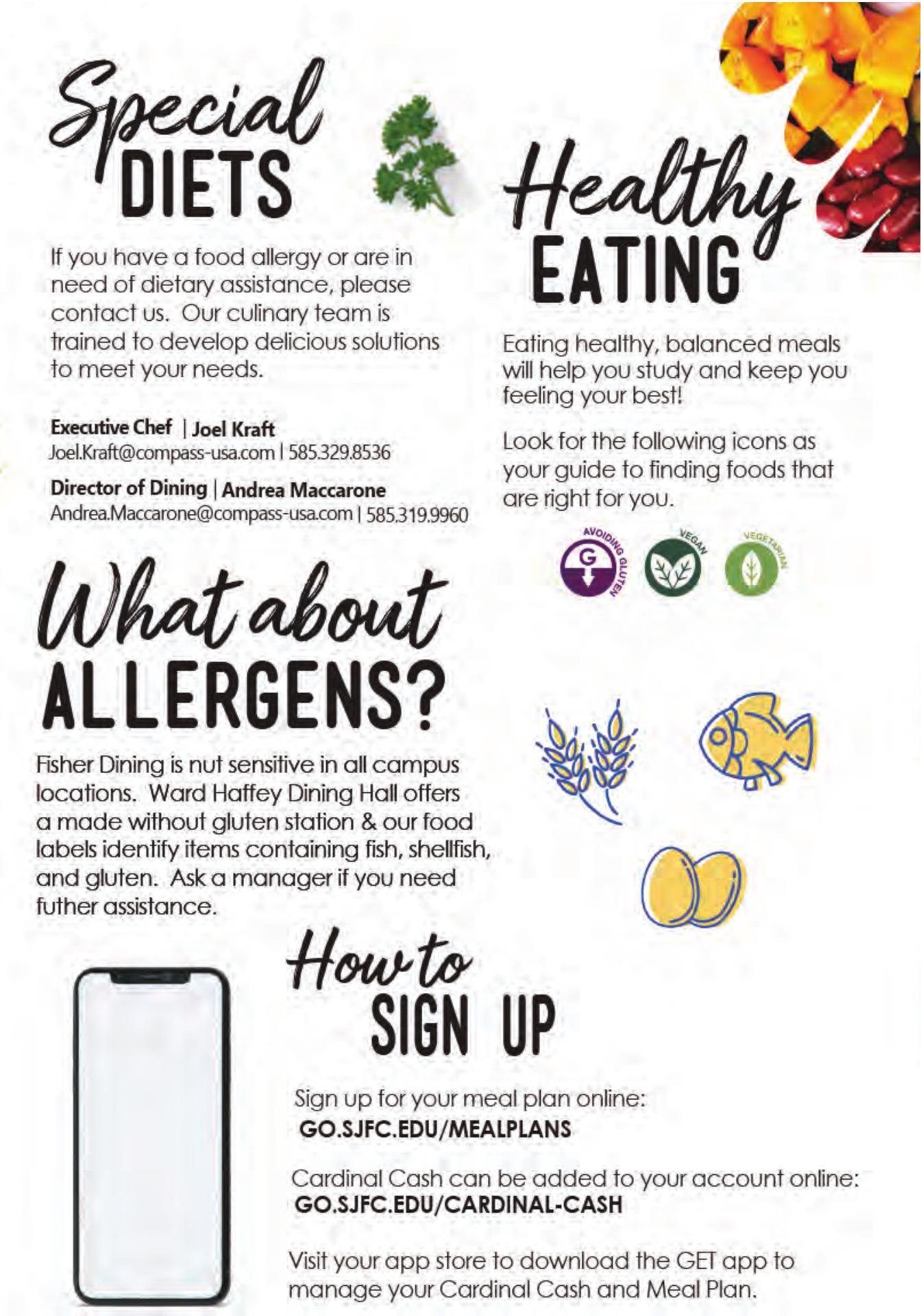 Special
DIETS

If you have a food allergy or are in need of dietary assistance, please contact us. Our culinary team is trained to develop delicious solutions to meet your needs.

Executive Chef | Joel Kraft
Joel.Kraft@compass-usa.com | 585.329.8536

Director of Dining | Andrea Maccarone
Andrea.Maccarone@compass-usa.com | 585.319.9960

Healthy
EATING

Eating healthy, balanced meals will help you study and keep you feeling your best!

Look for the following icons as your guide to finding foods that are right for you.

AVOIDING GLUTEN
G
VEGAN
VEGETARIAN

What about
ALLERGENS?

Fisher Dining is nut sensitive in all campus locations. Ward Haffey Dining Hall offers a made without gluten station & our food labels identify items containing fish, shellfish, and gluten. Ask a manager if you need futher assistance.

How to
SIGN UP

Sign up for your meal plan online:
GO.SJFC.EDU/MEALPLANS

Cardinal Cash can be added to your account online:
GO.SJFC.EDU/CARDINAL-CASH

Visit your app store to download the GET app to manage your Cardinal Cash and Meal Plan.